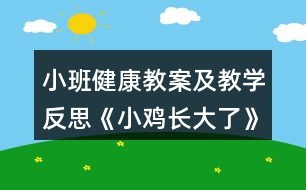 小班健康教案及教学反思《小鸡长大了》